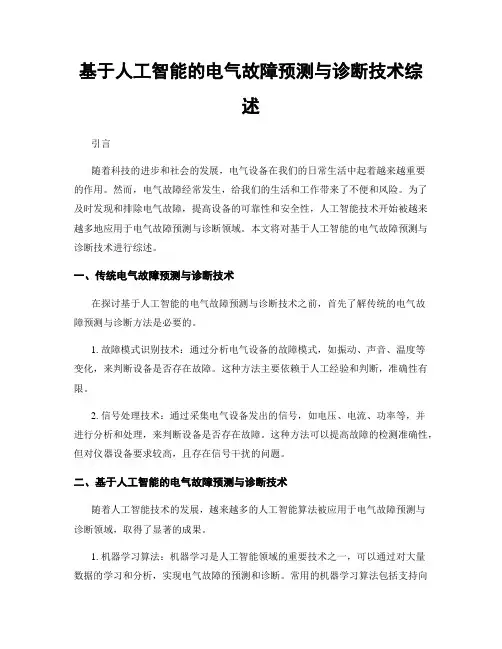 基于人工智能的电气故障预测与诊断技术综述

引言

随着科技的进步和社会的发展，电气设备在我们的日常生活中起着越来越重要的作用。然而，电气故障经常发生，给我们的生活和工作带来了不便和风险。为了及时发现和排除电气故障，提高设备的可靠性和安全性，人工智能技术开始被越来越多地应用于电气故障预测与诊断领域。本文将对基于人工智能的电气故障预测与诊断技术进行综述。

一、传统电气故障预测与诊断技术

在探讨基于人工智能的电气故障预测与诊断技术之前，首先了解传统的电气故障预测与诊断方法是必要的。

1. 故障模式识别技术：通过分析电气设备的故障模式，如振动、声音、温度等变化，来判断设备是否存在故障。这种方法主要依赖于人工经验和判断，准确性有限。

2. 信号处理技术：通过采集电气设备发出的信号，如电压、电流、功率等，并进行分析和处理，来判断设备是否存在故障。这种方法可以提高故障的检测准确性，但对仪器设备要求较高，且存在信号干扰的问题。

二、基于人工智能的电气故障预测与诊断技术

随着人工智能技术的发展，越来越多的人工智能算法被应用于电气故障预测与诊断领域，取得了显著的成果。

1. 机器学习算法：机器学习是人工智能领域的重要技术之一，可以通过对大量数据的学习和分析，实现电气故障的预测和诊断。常用的机器学习算法包括支持向